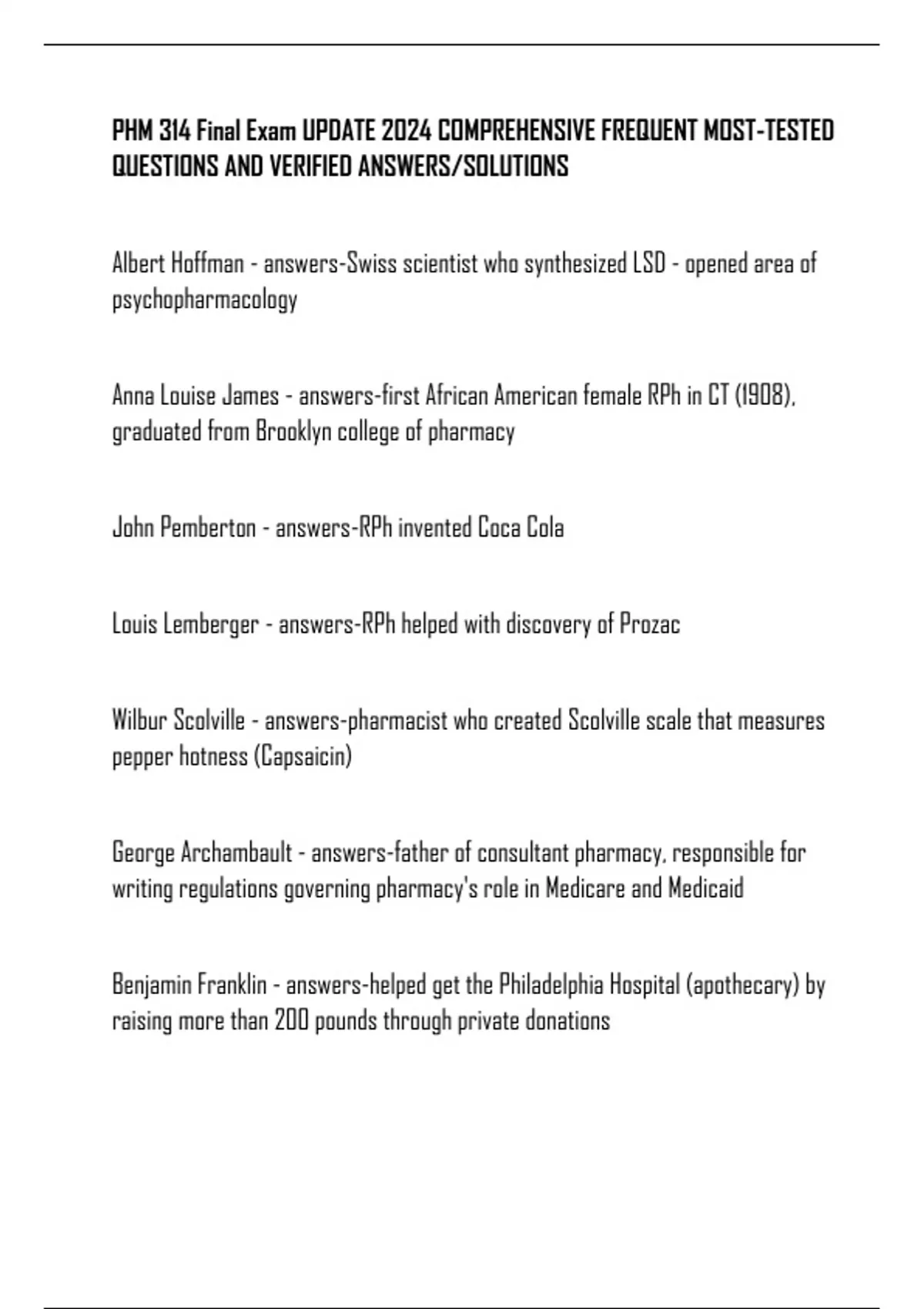 PHM 314 Final Exam UPDATE 2024 COMPREHENSIVE FREQUENT MOST-TESTED QUESTIONS AND VERIFIED ANSWERS/SOLUTIONS

Albert Hoffman - answers-Swiss scientist who synthesized LSD - opened area of psychopharmacology

Anna Louise James - answers-first African American female RPh in CT (1908), graduated from Brooklyn college of pharmacy

John Pemberton - answers-RPh invented Coca Cola

Louis Lemberger - answers-RPh helped with discovery of Prozac

Wilbur Scolville - answers-pharmacist who created Scolville scale that measures pepper hotness (Capsaicin)

George Archambault - answers-father of consultant pharmacy, responsible for writing regulations governing pharmacy's role in Medicare and Medicaid

Benjamin Franklin - answers-helped get the Philadelphia Hospital (apothecary) by raising more than 200 pounds through private donations